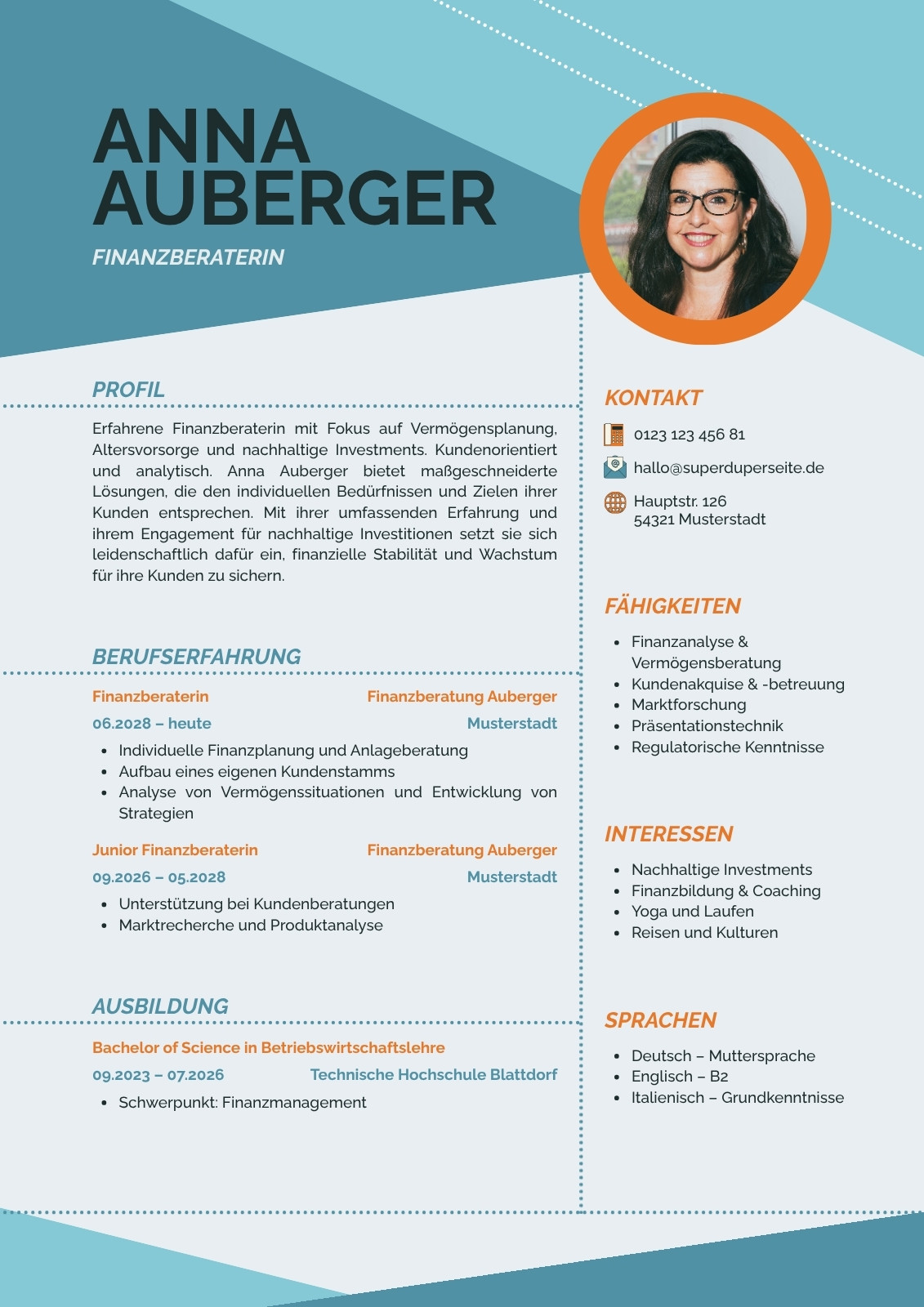 ANNA AUBERGER

FINANZBERATERIN

PROFIL

Erfahrene Finanzberaterin mit Fokus auf Vermögensplanung, Altersvorsorge und nachhaltige Investments. Kundenorientiert und analytisch. Anna Auberger bietet maßgeschneiderte Lösungen, die den individuellen Bedürfnissen und Zielen ihrer Kunden entsprechen. Mit ihrer umfassenden Erfahrung und ihrem Engagement für nachhaltige Investitionen setzt sie sich leidenschaftlich dafür ein, finanzielle Stabilität und Wachstum für ihre Kunden zu sichern.

BERUFSERFAHRUNG

Finanzberaterin
Finanzberatung Auberger
06.2028 – heute
Musterstadt

- Individuelle Finanzplanung und Anlageberatung
- Aufbau eines eigenen Kundenstamms
- Analyse von Vermögenssituationen und Entwicklung von Strategien

Junior Finanzberaterin
Finanzberatung Auberger
09.2026 – 05.2028
Musterstadt

- Unterstützung bei Kundenberatungen
- Marktrecherche und Produktanalyse

AUSBILDUNG

Bachelor of Science in Betriebswirtschaftslehre
09.2023 – 07.2026
Technische Hochschule Blattdorf

- Schwerpunkt: Finanzmanagement

KONTAKT

0123 123 456 81

hallo@superduperseite.de

Hauptstr. 126
54321 Musterstadt

FÄHIGKEITEN

- Finanzanalyse & Vermögensberatung
- Kundenakquise & -betreuung
- Marktforschung
- Präsentationstechnik
- Regulatorische Kenntnisse

INTERESSEN

- Nachhaltige Investments
- Finanzbildung & Coaching
- Yoga und Laufen
- Reisen und Kulturen

SPRACHEN

- Deutsch – Muttersprache
- Englisch – B2
- Italienisch – Grundkenntnisse